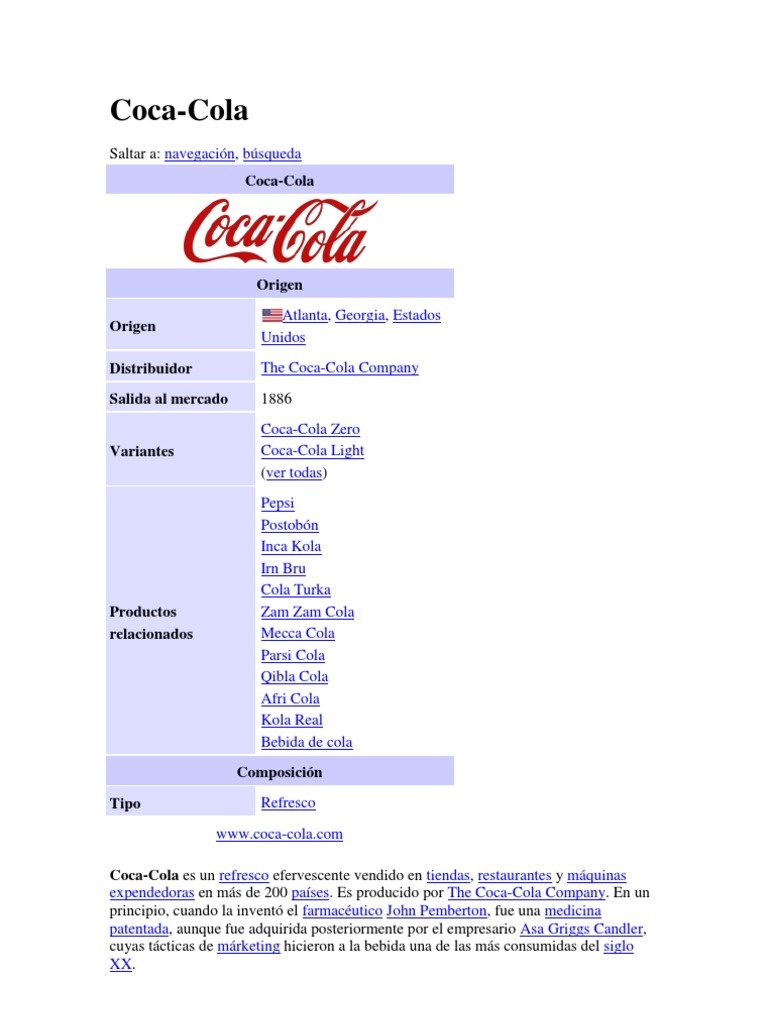 Coca-Cola

Saltar a: navegación, búsqueda

Coca-Cola

Coca-Cola

Origen

Origen
Atlanta, Georgia, Estados Unidos

Distribuidor
The Coca-Cola Company

Salida al mercado
1886

Variantes
Coca-Cola Zero
Coca-Cola Light
(ver todas)

Productos relacionados
Pepsi
Postobón
Inca Kola
Irn Bru
Cola Turka
Zam Zam Cola
Mecca Cola
Parsi Cola
Qibla Cola
Afri Cola
Kola Real
Bebida de cola

Composición

Tipo
Refresco

www.coca-cola.com

Coca-Cola es un refresco efervescente vendido en tiendas, restaurantes y máquinas expendedoras en más de 200 países. Es producido por The Coca-Cola Company. En un principio, cuando la inventó el farmacéutico John Pemberton, fue una medicina patentada, aunque fue adquirida posteriormente por el empresario Asa Griggs Candler, cuyas tácticas de márketing hicieron a la bebida una de las más consumidas del siglo XX.